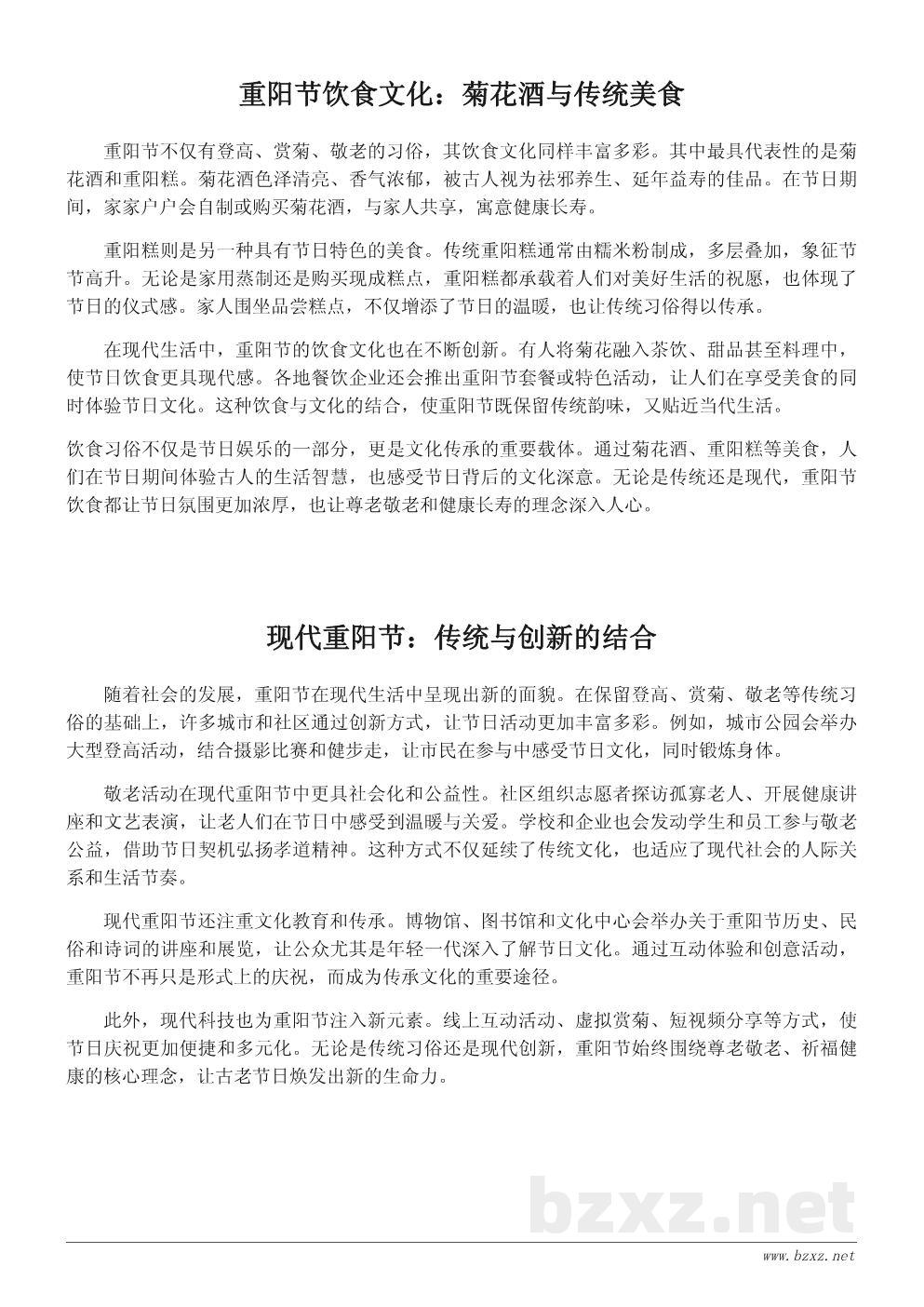 重阳节饮食文化：菊花酒与传统美食

重阳节不仅有登高、赏菊、敬老的习俗，其饮食文化同样丰富多彩。其中最具代表性的是菊花酒和重阳糕。菊花酒色泽清亮、香气浓郁，被古人视为祛邪养生、延年益寿的佳品。在节日期间，家家户户会自制或购买菊花酒，与家人共享，寓意健康长寿。

重阳糕则是另一种具有节日特色的美食。传统重阳糕通常由糯米粉制成，多层叠加，象征节节高升。无论是家用蒸制还是购买现成糕点，重阳糕都承载着人们对美好生活的祝愿，也体现了节日的仪式感。家人围坐品尝糕点，不仅增添了节日的温暖，也让传统习俗得以传承。

在现代生活中，重阳节的饮食文化也在不断创新。有人将菊花融入茶饮、甜品甚至料理中，使节日饮食更具现代感。各地餐饮企业还会推出重阳节套餐或特色活动，让人们在享受美食的同时体验节日文化。这种饮食与文化的结合，使重阳节既保留传统韵味，又贴近当代生活。

饮食习俗不仅是节日娱乐的一部分，更是文化传承的重要载体。通过菊花酒、重阳糕等美食，人们在节日期间体验古人的生活智慧，也感受节日背后的文化深意。无论是传统还是现代，重阳节饮食都让节日氛围更加浓厚，也让尊老敬老和健康长寿的理念深入人心。

现代重阳节：传统与创新的结合

随着社会的发展，重阳节在现代生活中呈现出新的面貌。在保留登高、赏菊、敬老等传统习俗的基础上，许多城市和社区通过创新方式，让节日活动更加丰富多彩。例如，城市公园会举办大型登高活动，结合摄影比赛和健步走，让市民在参与中感受节日文化，同时锻炼身体。

敬老活动在现代重阳节中更具社会化和公益性。社区组织志愿者探访孤寡老人、开展健康讲座和文艺表演，让老人们在节日中感受到温暖与关爱。学校和企业也会发动学生和员工参与敬老公益，借助节日契机弘扬孝道精神。这种方式不仅延续了传统文化，也适应了现代社会的人际关系和生活节奏。

现代重阳节还注重文化教育和传承。博物馆、图书馆和文化中心会举办关于重阳节历史、民俗和诗词的讲座和展览，让公众尤其是年轻一代深入了解节日文化。通过互动体验和创意活动，重阳节不再只是形式上的庆祝，而成为传承文化的重要途径。

此外，现代科技也为重阳节注入新元素。线上互动活动、虚拟赏菊、短视频分享等方式，使节日庆祝更加便捷和多元化。无论是传统习俗还是现代创新，重阳节始终围绕尊老敬老、祈福健康的核心理念，让古老节日焕发出新的生命力。

bzxz.net

www.bzxz.net